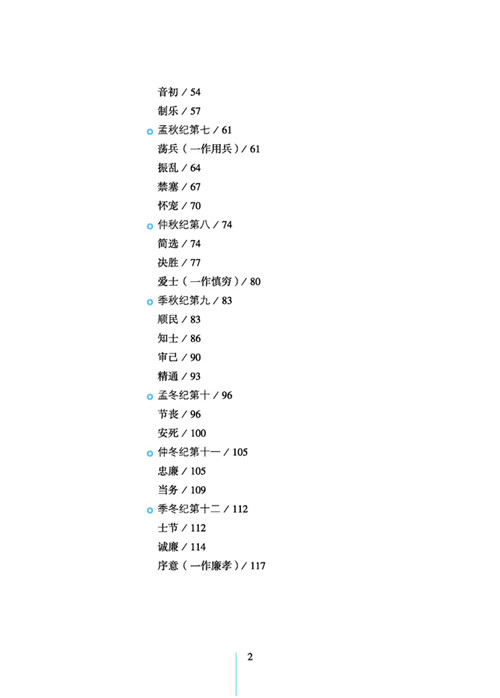 音初 / 54
制乐 / 57
孟秋纪第七 / 61
荡兵（一作用兵）/ 61
振乱 / 64
禁塞 / 67
怀宠 / 70
仲秋纪第八 / 74
简选 / 74
决胜 / 77
爱士（一作慎穷）/ 80
季秋纪第九 / 83
顺民 / 83
知士 / 86
审己 / 90
精通 / 93
孟冬纪第十 / 96
节丧 / 96
安死 / 100
仲冬纪第十一 / 105
忠廉 / 105
当务 / 109
季冬纪第十二 / 112
士节 / 112
诚廉 / 114
序意（一作廉孝）/ 117

2